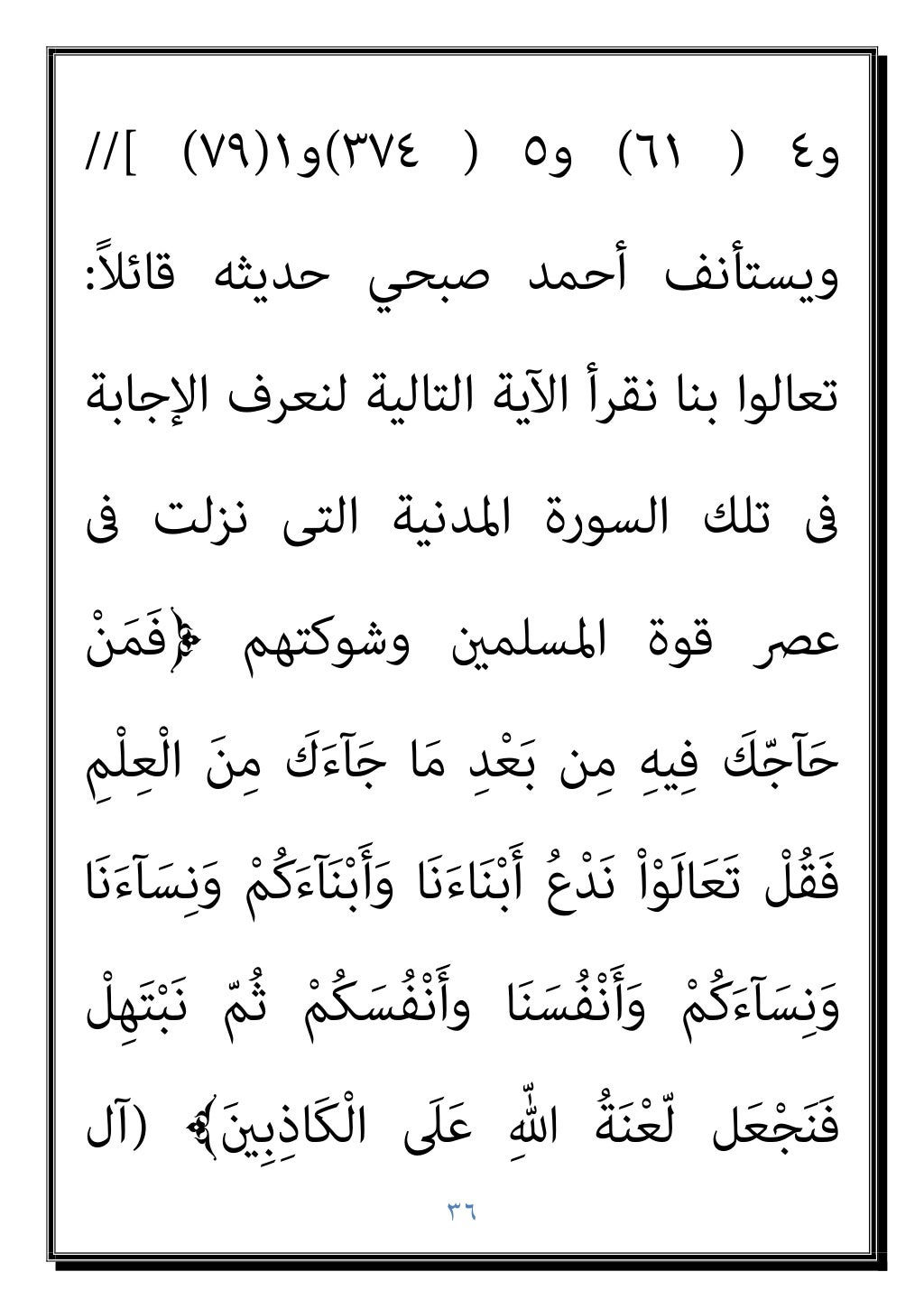 و٤ ( ٦١) و٥ ( ٣٧٤)و١(٧٩) ]//

ويستأنف أحمد صبحي حديثه قائلاً: تعالوا بنا نقرأ الآية التالية لنعرف الإجابة فى تلك السورة المدنية التى نزلت فى عصر قوة المسلمين وشوكتهم ﴿فَمَنْ حَآجّكَ فِيهِ مِن بَعْدِ مَا جَآءَكَ مِنَ الْعِلْمِ فَقُلْ تَعَالَوْاْ نَدْعُ أَبْنَاءَنَا وَأَبْنَآءَكُمْ وَنِسَآءَنَا وَنِسَآءَكُمْ وَأَنْفُسَنَا وأَنْفُسَكُمْ ثُمّ نَبْتَهِلْ فَنَجْعَل لّعْنَةُ اللّهِ عَلَى الْكَاذِبِينَ﴾ (آل

٣٦